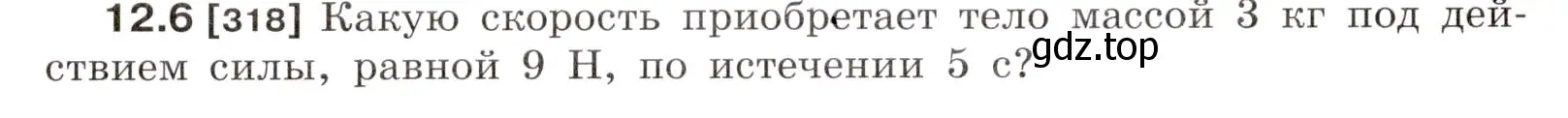 12.6 [318] Какую скорость приобретает тело массой 3 кг под действием силы, равной 9 Н, по истечении 5 с?

gdz.top